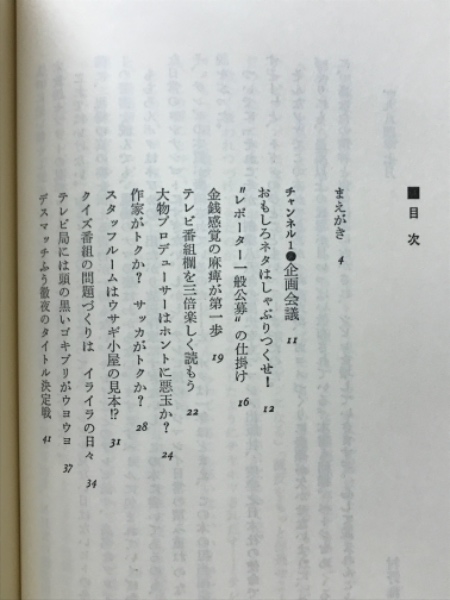 ■目次

まえがき 4

チャンネル1●企画会議 11

おもしろネタはしゃぶりつくせ! 12

"レポーター一般公募"の仕掛け 16

金銭感覚の麻痺が第一歩 19

テレビ番組欄を三倍楽しく読もう 22

大物プロデューサーはホントに悪玉か? 24

作家がトクか? サッカがトクか? 28

スタッフルームはウサギ小屋の見本!? 31

クイズ番組の問題づくりは イライラの日々 34

テレビ局には頭の黒いゴキブリがウヨウヨ 37

デスマッチふう徹夜のタイトル決定戦 41